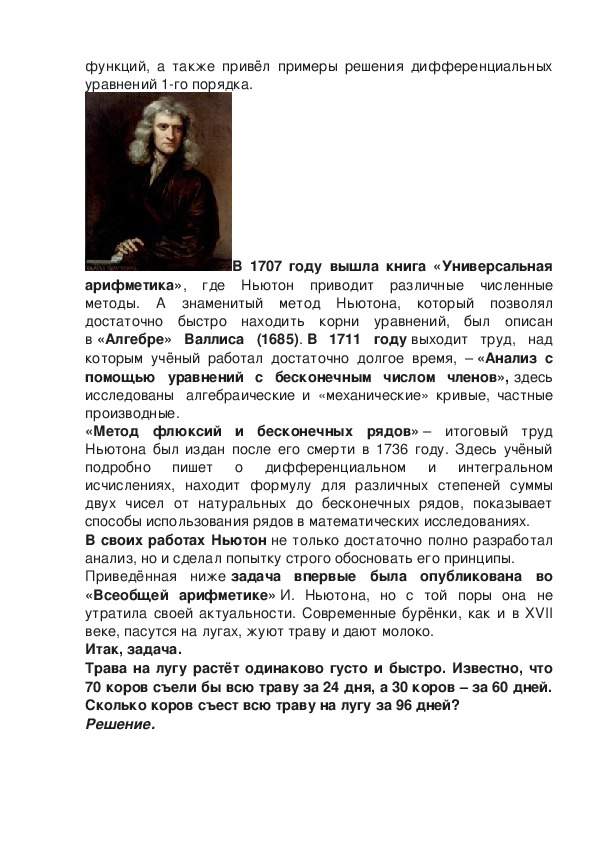 функций, а также привёл примеры решения дифференциальных уравнений 1-го порядка.

В 1707 году вышла книга «Универсальная арифметика», где Ньютон приводит различные численные методы. А знаменитый метод Ньютона, который позволял достаточно быстро находить корни уравнений, был описан в «Алгебре» Валлиса (1685). В 1711 году выходит труд, над которым учёный работал достаточно долгое время, – «Анализ с помощью уравнений с бесконечным числом членов», здесь исследованы алгебраические и «механические» кривые, частные производные.

«Метод флюксий и бесконечных рядов» – итоговый труд Ньютона был издан после его смерти в 1736 году. Здесь учёный подробно пишет о дифференциальном и интегральном исчислениях, находит формулу для различных степеней суммы двух чисел от натуральных до бесконечных рядов, показывает способы использования рядов в математических исследованиях.

В своих работах Ньютон не только достаточно полно разработал анализ, но и сделал попытку строго обосновать его принципы.

Приведённая ниже задача впервые была опубликована во «Всеобщей арифметике» И. Ньютона, но с той поры она не утратила своей актуальности. Современные бурёнки, как и в XVII веке, пасутся на лугах, жуют траву и дают молоко.

Итак, задача.

Трава на лугу растёт одинаково густо и быстро. Известно, что 70 коров съели бы всю траву за 24 дня, а 30 коров – за 60 дней. Сколько коров съест всю траву на лугу за 96 дней?

Решение.